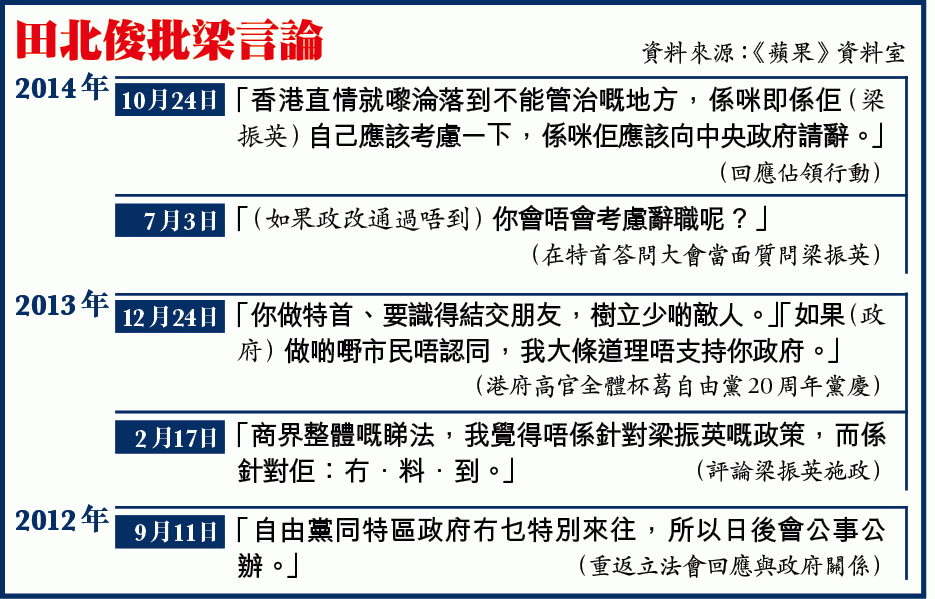 田北俊批梁言論

資料來源:《蘋果》資料室

2014年

10月24日 「香港直情就嚟淪落到不能管治嘅地方，係咪即係佢（梁振英）自己應該考慮一下，係咪佢應該向中央政府請辭。」

（回應佔領行動）

7月3日 「（如果政改通過唔到）你會唔會考慮辭職呢？」

（在特首答問大會當面質問梁振英）

2013年

12月24日 「你做特首、要識得結交朋友，樹立少啲敵人。」「如果（政府）做啲嘢市民唔認同，我大條道理唔支持你政府。」

（港府高官全體杯葛自由黨20周年黨慶）

2月17日 「商界整體嘅睇法，我覺得唔係針對梁振英嘅政策，而係針對佢：冇．料．到。」

（評論梁振英施政）

2012年

9月11日 「自由黨同特區政府冇乜特別來往，所以日後會公事公辦。」

（重返立法會回應與政府關係）